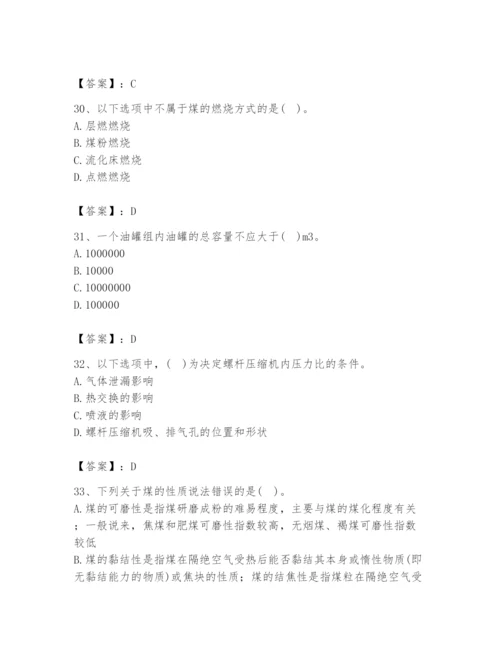 【答案】：C

30、以下选项中不属于煤的燃烧方式的是( )。
A. 层燃燃烧
B. 煤粉燃烧
C. 流化床燃烧
D. 点燃燃烧

【答案】：D

31、一个油罐组内油罐的总容量不应大于( )m3。
A. 1000000
B. 10000
C. 10000000
D. 100000

【答案】：D

32、以下选项中，( )为决定螺杆压缩机内压力比的条件。
A. 气体泄漏影响
B. 热交换的影响
C. 喷液的影响
D. 螺杆压缩机吸、排气孔的位置和形状

【答案】：D

33、下列关于煤的性质说法错误的是( )。
A. 煤的可磨性是指煤研磨成粉的难易程度，主要与煤的煤化程度有关；一般说来，焦煤和肥煤可磨性指数较高，无烟煤、褐煤可磨性指数较低
B. 煤的黏结性是指煤在隔绝空气受热后能否黏结其本身或惰性物质(即无黏结能力的物质)或焦块的性质；煤的结焦性是指煤粒在隔绝空气受